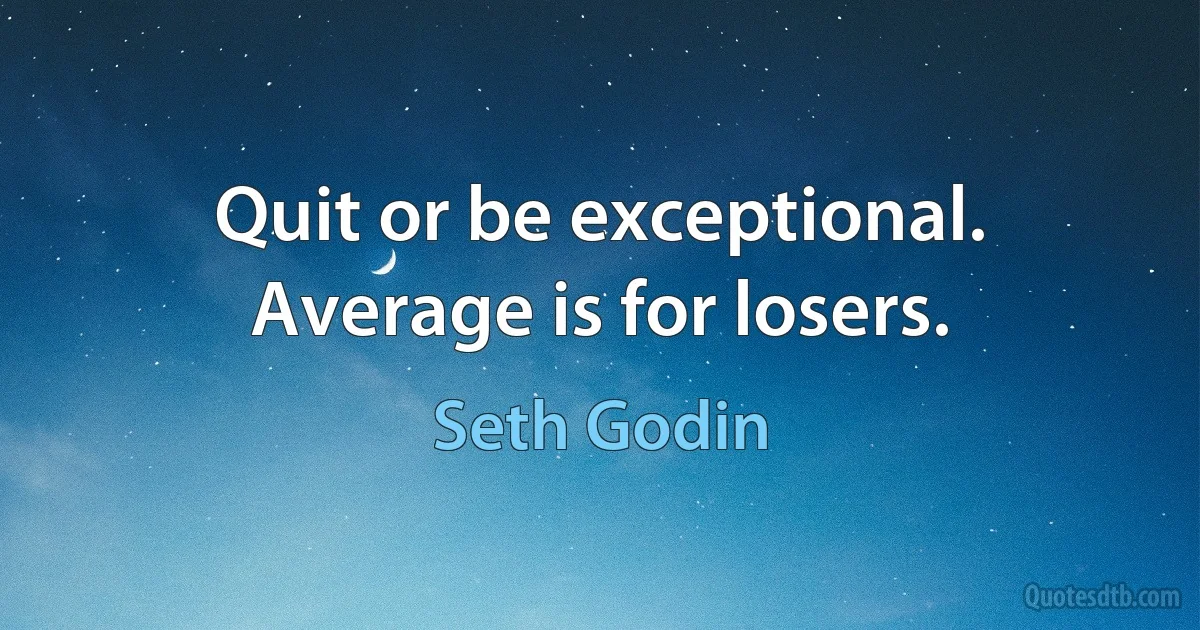 Quit or be exceptional. Average is for losers.

Seth Godin

Quotesdtb.com